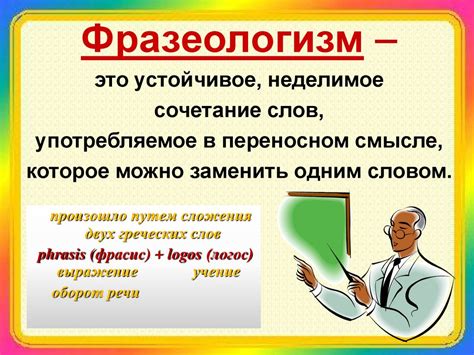 Фразеологизм – это устойчивое, неделимое сочетание слов, употребляемое в переносном смысле, которое можно заменить одним словом.

произошло путем сложения двух греческих слов
phrasis (фрасис) + logos (логос)
выражение учение
оборот речи